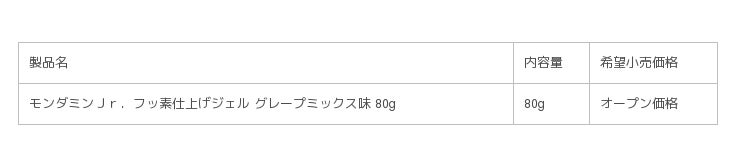 | 製品名 | 内容量 | 希望小売価格 |
|---|---|---|
| モンダミンＪｒ．フッ素仕上げジェル グレープミックス味 80g | 80g | オープン価格 |